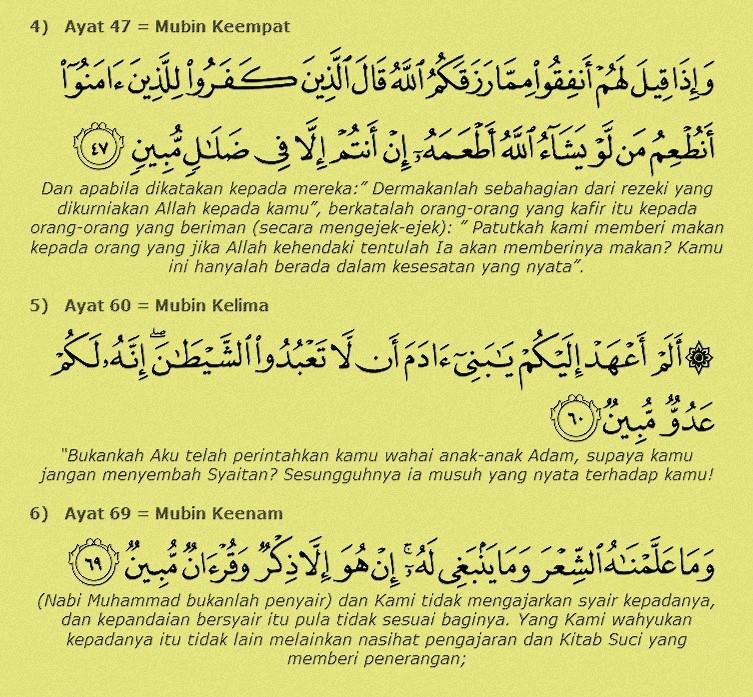 4) Ayat 47 = Mubin Keempat

وَإِذَا قِيلَ لَهُمْ أَنفِقُوا۟ مِمَّا رَزَقَكُمُ ٱللَّهُ قَالَ ٱلَّذِينَ كَفَرُوا۟ لِلَّذِينَ ءَامَنُوٓا۟ أَنُطْعِمُ مَن لَّوْ يَشَآءُ ٱللَّهُ أَطْعَمَهُۥٓ إِنْ أَنتُمْ إِلَّا فِى ضَلَٰلٍ مُّبِينٍ ٤٧

Dan apabila dikatakan kepada mereka:" Dermakanlah sebahagian dari rezeki yang dikurniakan Allah kepada kamu", berkatalah orang-orang yang kafir itu kepada orang-orang yang beriman (secara mengejek-ejek): " Patutkah kami memberi makan kepada orang yang jika Allah kehendaki tentulah Ia akan memberinya makan? Kamu ini hanyalah berada dalam kesesatan yang nyata".

5) Ayat 60 = Mubin Kelima

۞ أَلَمْ أَعْهَدْ إِلَيْكُمْ يَٰبَنِىٓ ءَادَمَ أَن لَّا تَعْبُدُوا۟ ٱلشَّيْطَٰنَ إِنَّهُۥ لَكُمْ عَدُوٌّ مُّبِينٌ ٦٠

"Bukankah Aku telah perintahkan kamu wahai anak-anak Adam, supaya kamu jangan menyembah Syaitan? Sesungguhnya ia musuh yang nyata terhadap kamu!

6) Ayat 69 = Mubin Keenam

وَمَا عَلَّمْنَٰهُ ٱلشِّعْرَ وَمَا يَنۢبَغِى لَهُۥٓ إِنْ هُوَ إِلَّا ذِكْرٌ وَقُرْءَانٌ مُّبِينٌ ٦٩

(Nabi Muhammad bukanlah penyair) dan Kami tidak mengajarkan syair kepadanya, dan kepandaian bersyair itu pula tidak sesuai baginya. Yang Kami wahyukan kepadanya itu tidak lain melainkan nasihat pengajaran dan Kitab Suci yang memberi penerangan;